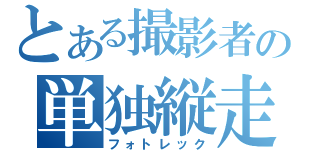 とある撮影者の
単独縦走
フォトレック